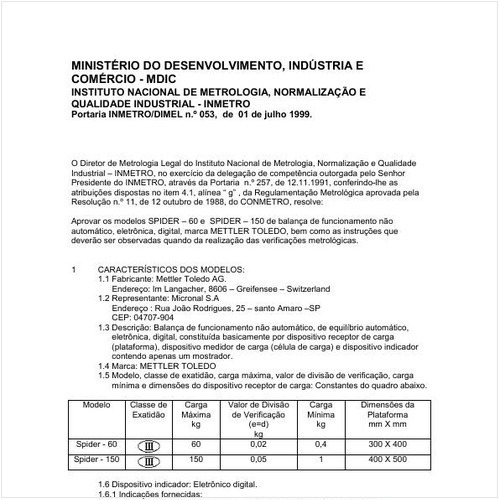 MINISTÉRIO DO DESENVOLVIMENTO, INDÚSTRIA E COMÉRCIO - MDIC
INSTITUTO NACIONAL DE METROLOGIA, NORMALIZAÇÃO E QUALIDADE INDUSTRIAL - INMETRO
Portaria INMETRO/DIMEL n.º 053, de 01 de julho 1999.

O Diretor de Metrologia Legal do Instituto Nacional de Metrologia, Normalização e Qualidade Industrial – INMETRO, no exercício da delegação de competência outorgada pelo Senhor Presidente do INMETRO, através da Portaria n.º 257, de 12.11.1991, conferindo-lhe as atribuições dispostas no item 4.1, alínea " g" , da Regulamentação Metrológica aprovada pela Resolução n.º 11, de 12 outubro de 1988, do CONMETRO, resolve:

Aprovar os modelos SPIDER – 60 e SPIDER – 150 de balança de funcionamento não automático, eletrônica, digital, marca METTLER TOLEDO, bem como as instruções que deverão ser observadas quando da realização das verificações metrológicas.

1 CARACTERÍSTICOS DOS MODELOS:
1.1 Fabricante: Mettler Toledo AG.
Endereço: Im Langacher, 8606 – Greifensee – Switzerland
1.2 Representante: Micronal S.A
Endereço : Rua João Rodrigues, 25 – santo Amaro –SP
CEP: 04707-904
1.3 Descrição: Balança de funcionamento não automático, de equilíbrio automático, eletrônica, digital, constituída basicamente por dispositivo receptor de carga (plataforma), dispositivo medidor de carga (célula de carga) e dispositivo indicador contendo apenas um mostrador.
1.4 Marca: METTLER TOLEDO
1.5 Modelo, classe de exatidão, carga máxima, valor de divisão de verificação, carga mínima e dimensões do dispositivo receptor de carga: Constantes do quadro abaixo.

| Modelo | Classe de Exatidão | Carga Máxima kg | Valor de Divisão de Verificação (e=d) kg | Carga Mínima kg | Dimensões da Plataforma mm X mm |
|---|---|---|---|---|---|
| Spider - 60 | III | 60 | 0,02 | 0,4 | 300 X 400 |
| Spider - 150 | III | 150 | 0,05 | 1 | 400 X 500 |

1.6 Dispositivo indicador: Eletrônico digital.
1.6.1 Indicações fornecidas: